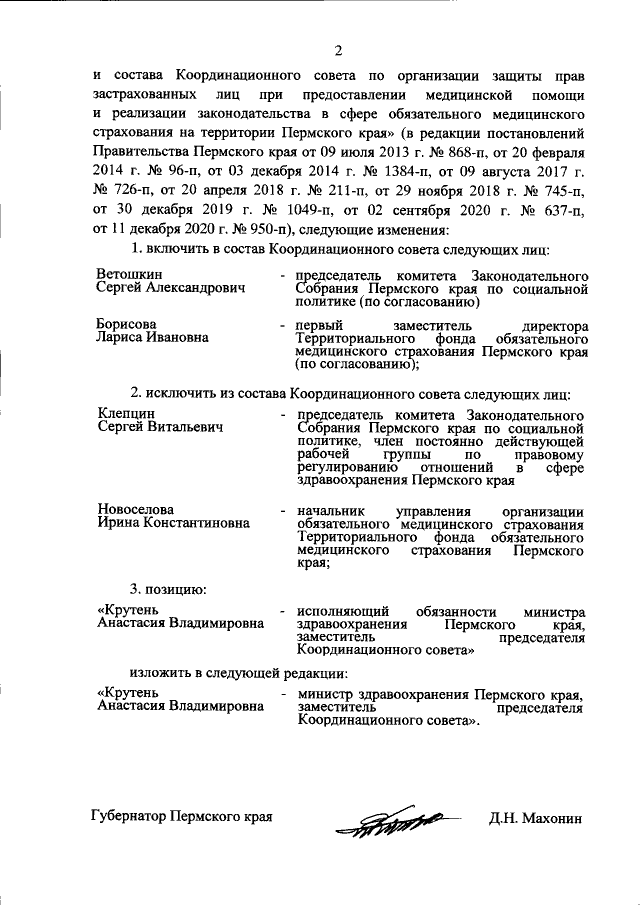 2

и состава Координационного совета по организации защиты прав застрахованных лиц при предоставлении медицинской помощи и реализации законодательства в сфере обязательного медицинского страхования на территории Пермского края» (в редакции постановлений Правительства Пермского края от 09 июля 2013 г. № 868-п, от 20 февраля 2014 г. № 96-п, от 03 декабря 2014 г. № 1384-п, от 09 августа 2017 г. № 726-п, от 20 апреля 2018 г. № 211-п, от 29 ноября 2018 г. № 745-п, от 30 декабря 2019 г. № 1049-п, от 02 сентября 2020 г. № 637-п, от 11 декабря 2020 г. № 950-п), следующие изменения:

1. включить в состав Координационного совета следующих лиц:

Ветошкин Сергей Александрович - председатель комитета Законодательного Собрания Пермского края по социальной политике (по согласованию)

Борисова Лариса Ивановна - первый заместитель директора Территориального фонда обязательного медицинского страхования Пермского края (по согласованию);

2. исключить из состава Координационного совета следующих лиц:

Клепцин Сергей Витальевич - председатель комитета Законодательного Собрания Пермского края по социальной политике, член постоянно действующей рабочей группы по правовому регулированию отношений в сфере здравоохранения Пермского края

Новоселова Ирина Константиновна - начальник управления организации обязательного медицинского страхования Территориального фонда обязательного медицинского страхования Пермского края;

3. позицию:

«Крутень Анастасия Владимировна - исполняющий обязанности министра здравоохранения Пермского края, заместитель председателя Координационного совета»

изложить в следующей редакции:

«Крутень Анастасия Владимировна - министр здравоохранения Пермского края, заместитель председателя Координационного совета».

Губернатор Пермского края Д.Н. Махонин